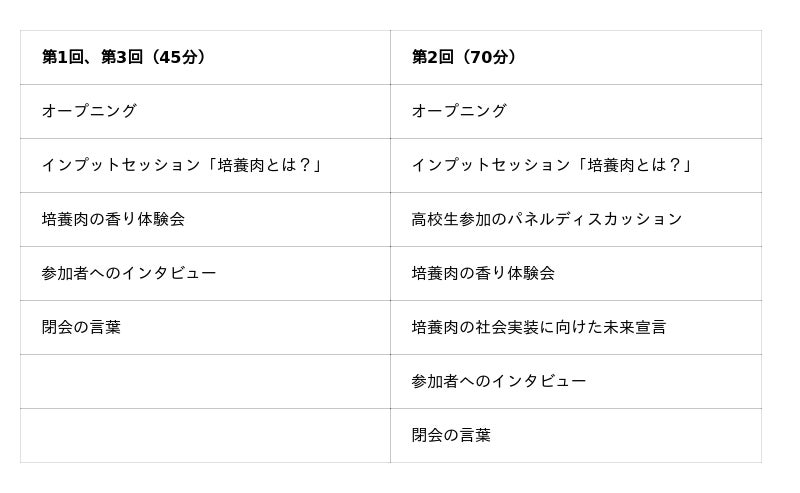 | 第1回、第3回（45分） | 第2回（70分） |
|---|---|
| オープニング | オープニング |
| インプットセッション「培養肉とは？」 | インプットセッション「培養肉とは？」 |
| 培養肉の香り体験会 | 高校生参加のパネルディスカッション |
| 参加者へのインタビュー | 培養肉の香り体験会 |
| 閉会の言葉 | 培養肉の社会実装に向けた未来宣言 |
| | 参加者へのインタビュー |
| | 閉会の言葉 |